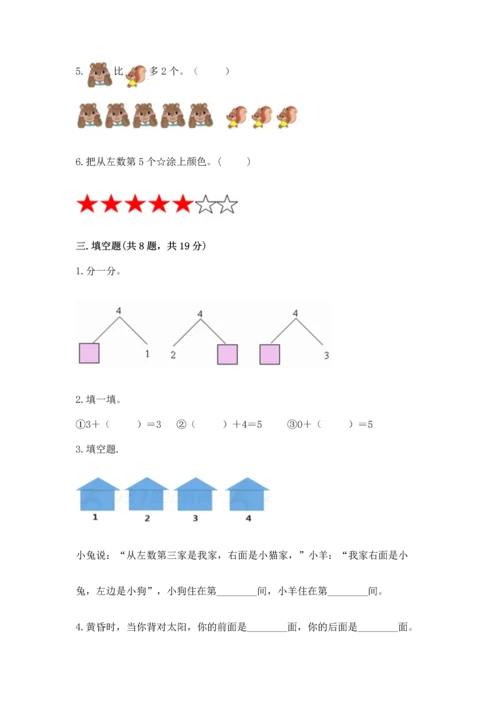 5. 比 多 2 个。（　　）

6. 把从左数第 5 个☆涂上颜色。（　　）

三. 填空题(共 8 题，共 19 分)

1. 分一分。

4 1 4 2 4 3

2. 填一填。

①3+（　　）=3　②（　　）+4=5　③0+（　　）=5

3. 填空题.

1 2 3 4

小兔说：“从左数第三家是我家，右面是小猫家，”小羊：“我家右面是小兔，左边是小狗”，小狗住在第________间，小羊住在第________间。

4. 黄昏时，当你背对太阳，你的前面是________面，你的后面是________面。